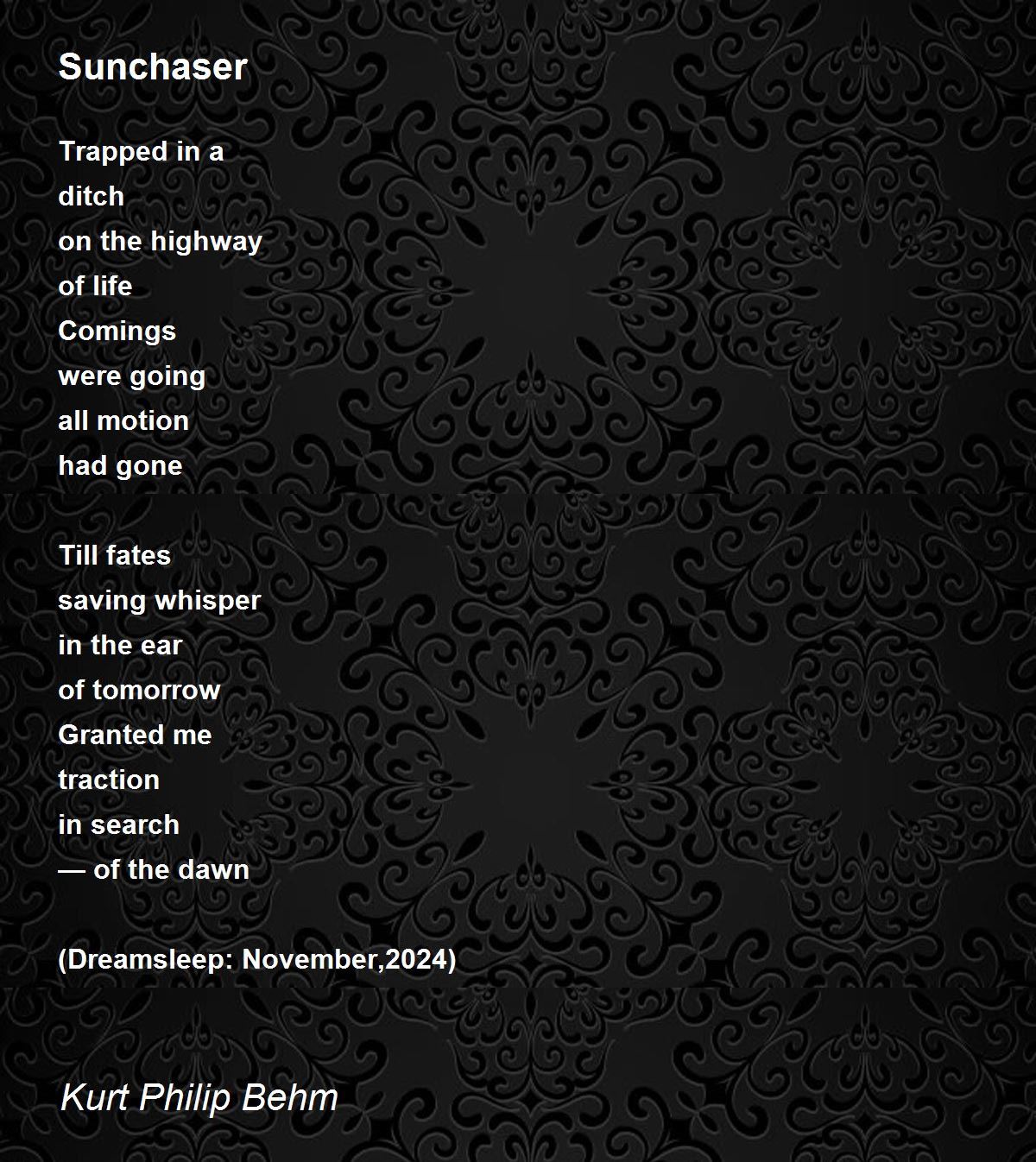 Sunchaser

Trapped in a
ditch
on the highway
of life
Comings
were going
all motion
had gone

Till fates
saving whisper
in the ear
of tomorrow
Granted me
traction
in search
— of the dawn

(Dreamsleep: November,2024)

Kurt Philip Behm